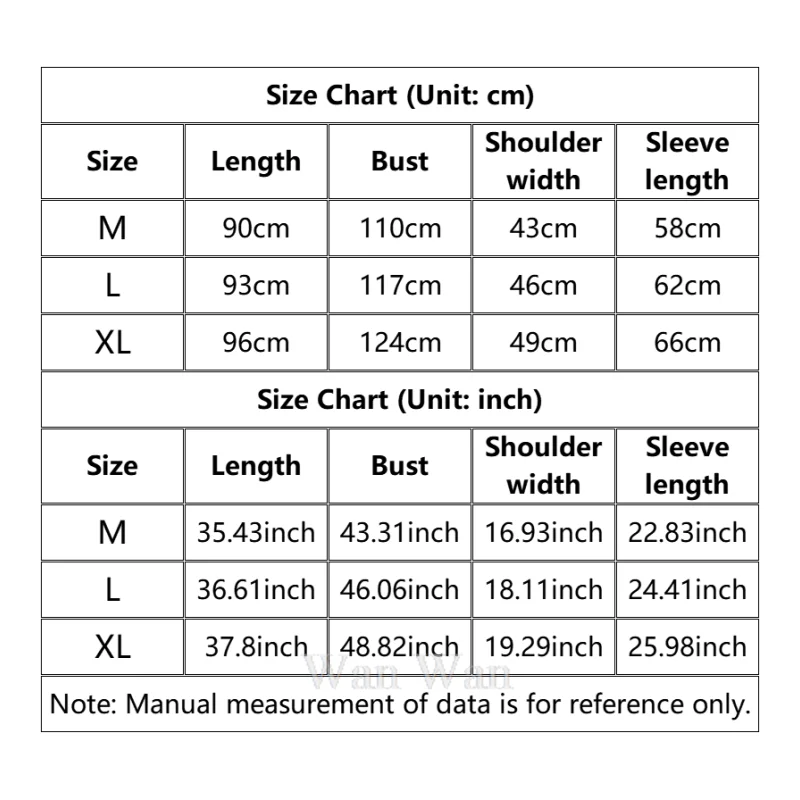 Size Chart (Unit: cm)

| Size | Length | Bust | Shoulder width | Sleeve length |
|---|---|---|---|---|
| M | 90cm | 110cm | 43cm | 58cm |
| L | 93cm | 117cm | 46cm | 62cm |
| XL | 96cm | 124cm | 49cm | 66cm |

Size Chart (Unit: inch)

| Size | Length | Bust | Shoulder width | Sleeve length |
|---|---|---|---|---|
| M | 35.43inch | 43.31inch | 16.93inch | 22.83inch |
| L | 36.61inch | 46.06inch | 18.11inch | 24.41inch |
| XL | 37.8inch | 48.82inch | 19.29inch | 25.98inch |

Wan Wan

Note: Manual measurement of data is for reference only.